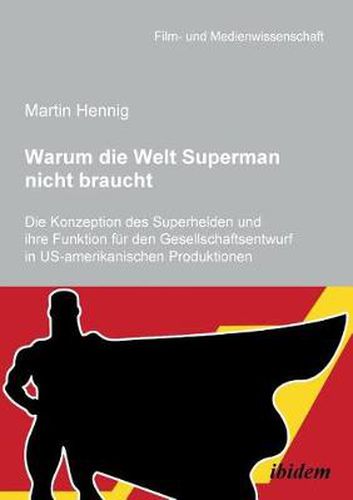 Film- und Medienwissenschaft

Martin Hennig

Warum die Welt Superman nicht braucht

Die Konzeption des Superhelden und ihre Funktion für den Gesellschaftsentwurf in US-amerikanischen Produktionen

ibidem